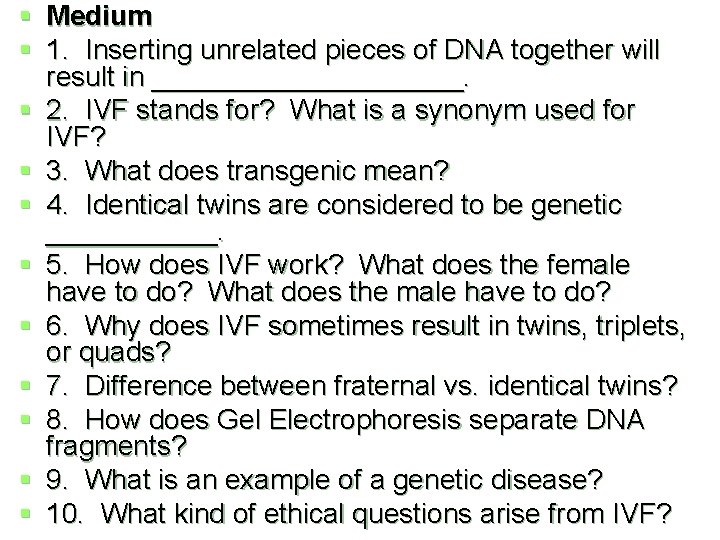 • Medium
• 1. Inserting unrelated pieces of DNA together will result in ____.
• 2. IVF stands for? What is a synonym used for IVF?
• 3. What does transgenic mean?
• 4. Identical twins are considered to be genetic ____.
• 5. How does IVF work? What does the female have to do? What does the male have to do?
• 6. Why does IVF sometimes result in twins, triplets, or quads?
• 7. Difference between fraternal vs. identical twins?
• 8. How does Gel Electrophoresis separate DNA fragments?
• 9. What is an example of a genetic disease?
• 10. What kind of ethical questions arise from IVF?